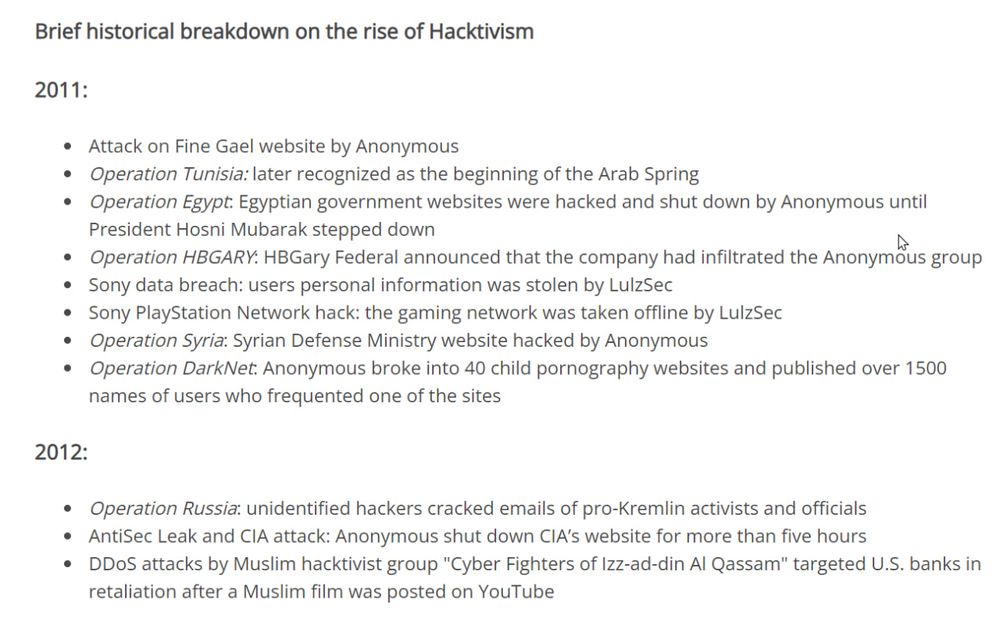 Brief historical breakdown on the rise of Hacktivism

2011:

- Attack on Fine Gael website by Anonymous
- Operation Tunisia: later recognized as the beginning of the Arab Spring
- Operation Egypt: Egyptian government websites were hacked and shut down by Anonymous until President Hosni Mubarak stepped down
- Operation HBGARY: HBGary Federal announced that the company had infiltrated the Anonymous group
- Sony data breach: users personal information was stolen by LulzSec
- Sony PlayStation Network hack: the gaming network was taken offline by LulzSec
- Operation Syria: Syrian Defense Ministry website hacked by Anonymous
- Operation DarkNet: Anonymous broke into 40 child pornography websites and published over 1500 names of users who frequented one of the sites

2012:

- Operation Russia: unidentified hackers cracked emails of pro-Kremlin activists and officials
- AntiSec Leak and CIA attack: Anonymous shut down CIA's website for more than five hours
- DDoS attacks by Muslim hacktivist group "Cyber Fighters of Izz-ad-din Al Qassam" targeted U.S. banks in retaliation after a Muslim film was posted on YouTube